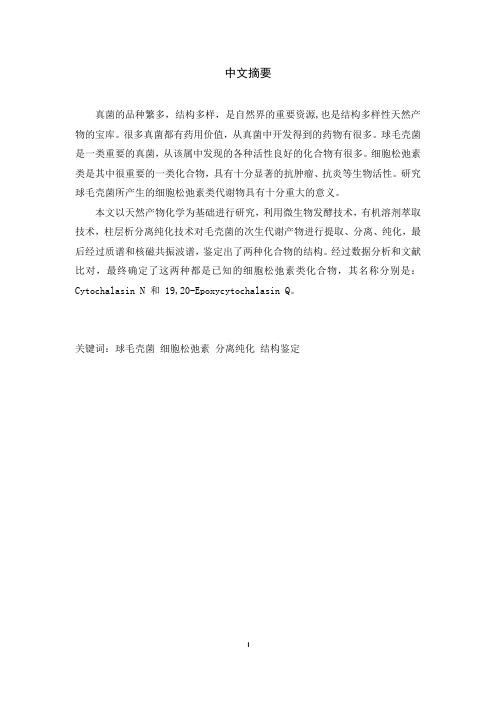 中文摘要

真菌的品种繁多，结构多样，是自然界的重要资源，也是结构多样性天然产物的宝库。很多真菌都有药用价值，从真菌中开发得到的药物有很多。球毛壳菌是一类重要的真菌，从该属中发现的各种活性良好的化合物有很多。细胞松弛素类是其中很重要的一类化合物，具有十分显著的抗肿瘤、抗炎等生物活性。研究球毛壳菌所产生的细胞松弛素类代谢物具有十分重大的意义。

本文以天然产物化学为基础进行研究，利用微生物发酵技术，有机溶剂萃取技术，柱层析分离纯化技术对毛壳菌的次生代谢产物进行提取、分离、纯化，最后经过质谱和核磁共振波谱，鉴定出了两种化合物的结构。经过数据分析和文献比对，最终确定了这两种都是已知的细胞松弛素类化合物，其名称分别是：Cytochalasin N 和 19,20-Epoxycytochalasin Q。

关键词：球毛壳菌 细胞松弛素 分离纯化 结构鉴定

I